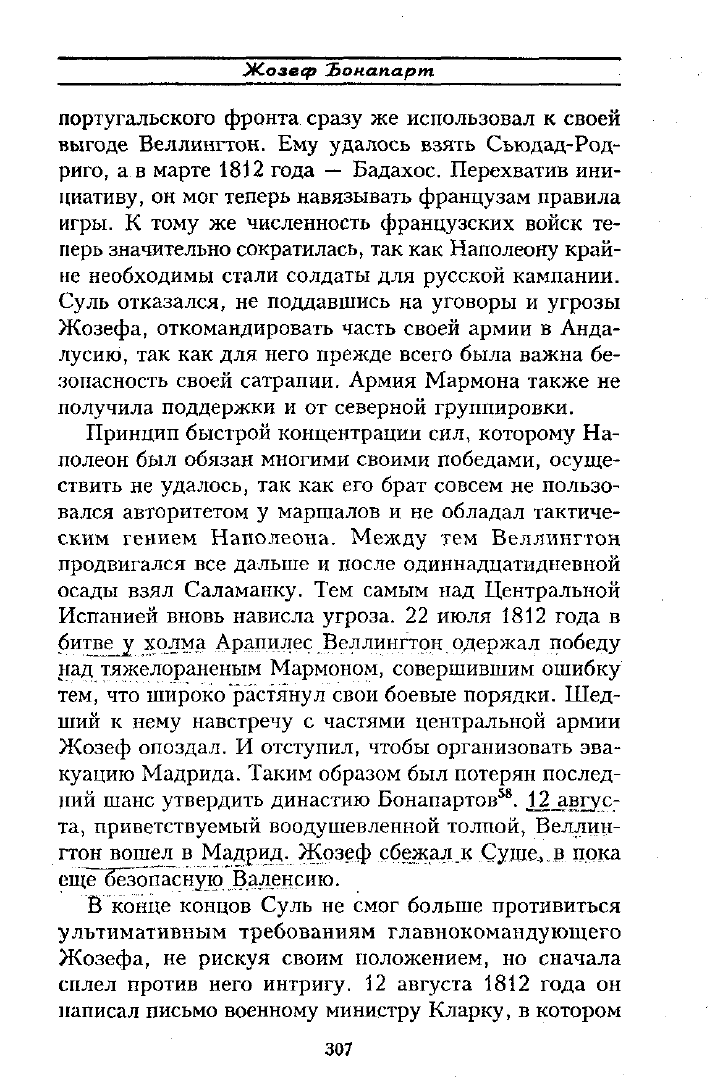 Жозеф Бонапарт

португальского фронта сразу же использовал к своей выгоде Веллингтон. Ему удалось взять Сьюдад-Родриго, а в марте 1812 года — Бадахос. Перехватив инициативу, он мог теперь навязывать французам правила игры. К тому же численность французских войск теперь значительно сократилась, так как Наполеону крайне необходимы стали солдаты для русской кампании. Суль отказался, не поддавшись на уговоры и угрозы Жозефа, откомандировать часть своей армии в Андалусию, так как для него прежде всего была важна безопасность своей сатрапии. Армия Мармона также не получила поддержки и от северной группировки.

Принцип быстрой концентрации сил, которому Наполеон был обязан многими своими победами, осуществить не удалось, так как его брат совсем не пользовался авторитетом у маршалов и не обладал тактическим гением Наполеона. Между тем Веллингтон продвигался все дальше и после одиннадцатидневной осады взял Саламанку. Тем самым над Центральной Испанией вновь нависла угроза. 22 июля 1812 года в битве у холма Арапилес Веллингтон одержал победу над тяжелораненым Мармоном, совершившим ошибку тем, что широко растянул свои боевые порядки. Шедший к нему навстречу с частями центральной армии Жозеф опоздал. И отступил, чтобы организовать эвакуацию Мадрида. Таким образом был потерян последний шанс утвердить династию Бонапартов$^{58}$. 12 августа, приветствуемый воодушевленной толпой, Веллингтон вошел в Мадрид. Жозеф сбежал к Суше, в пока еще безопасную Валенсию.

В конце концов Суль не смог больше противиться ультимативным требованиям главнокомандующего Жозефа, не рискуя своим положением, но сначала сплел против него интригу. 12 августа 1812 года он написал письмо военному министру Кларку, в котором

307